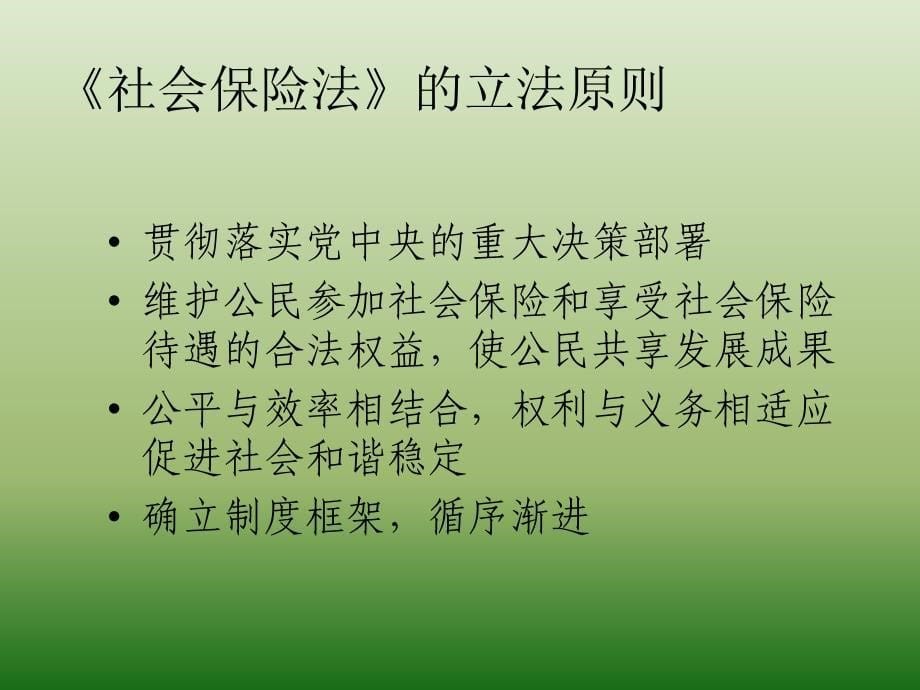 《社会保险法》的立法原则

• 贯彻落实党中央的重大决策部署
• 维护公民参加社会保险和享受社会保险待遇的合法权益，使公民共享发展成果
• 公平与效率相结合，权利与义务相适应促进社会和谐稳定
• 确立制度框架，循序渐进